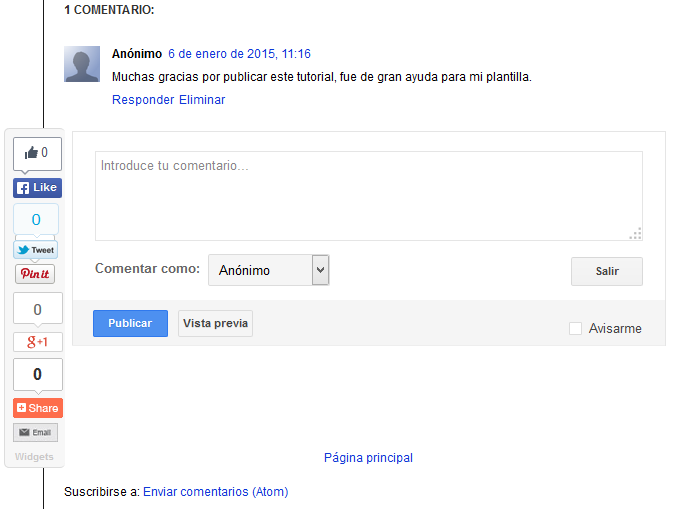 1 COMENTARIO:

Anónimo 6 de enero de 2015, 11:16

Muchas gracias por publicar este tutorial, fue de gran ayuda para mi plantilla.

Responder Eliminar

0

Like

0

Tweet

Pin it

0

g+1

0

Share

Email

Widgets

Introduce tu comentario...

Comentar como: Anónimo

Salir

Publicar Vista previa

Avisarme

Página principal

Suscribirse a: Enviar comentarios (Atom)